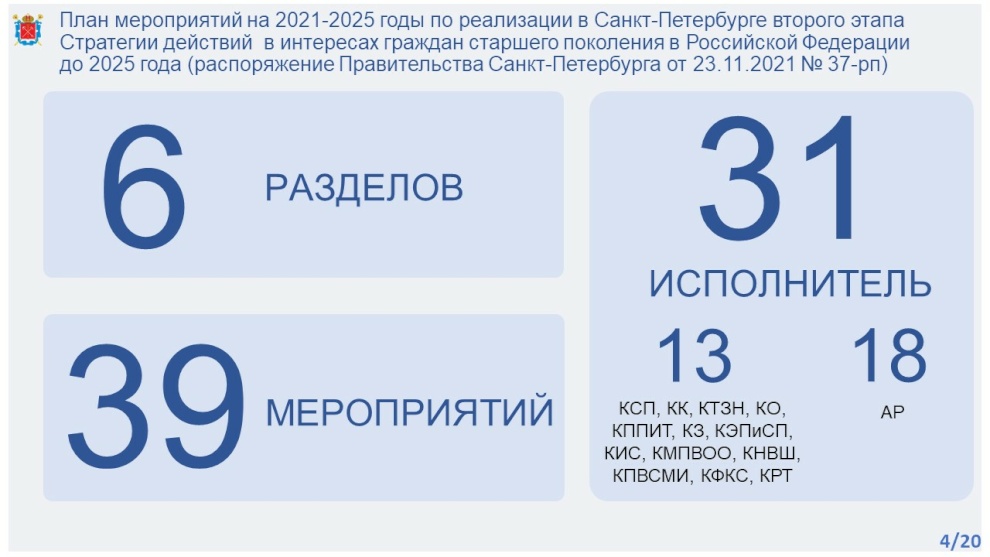 План мероприятий на 2021-2025 годы по реализации в Санкт-Петербурге второго этапа Стратегии действий в интересах граждан старшего поколения в Российской Федерации до 2025 года (распоряжение Правительства Санкт-Петербурга от 23.11.2021 № 37-рп)

6

РАЗДЕЛОВ

39

МЕРОПРИЯТИЙ

31

ИСПОЛНИТЕЛЬ

13

КСП, КК, КТЗН, КО, КППИТ, КЗ, КЭПиСП, КИС, КМПВОО, КНВШ, КПВСМИ, КФКС, КРТ

18

АР

4/20